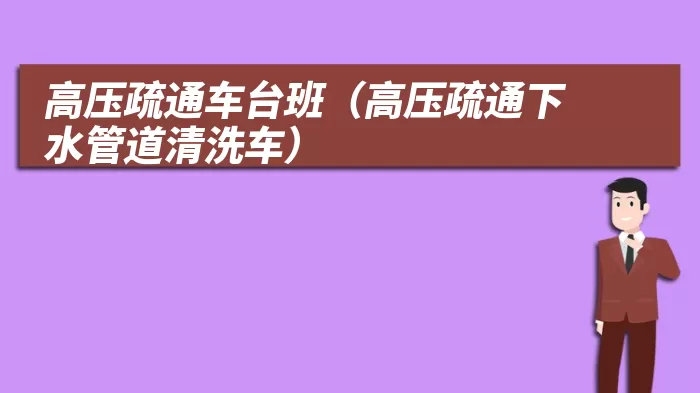 高压疏通车台班（高压疏通下水管道清洗车）